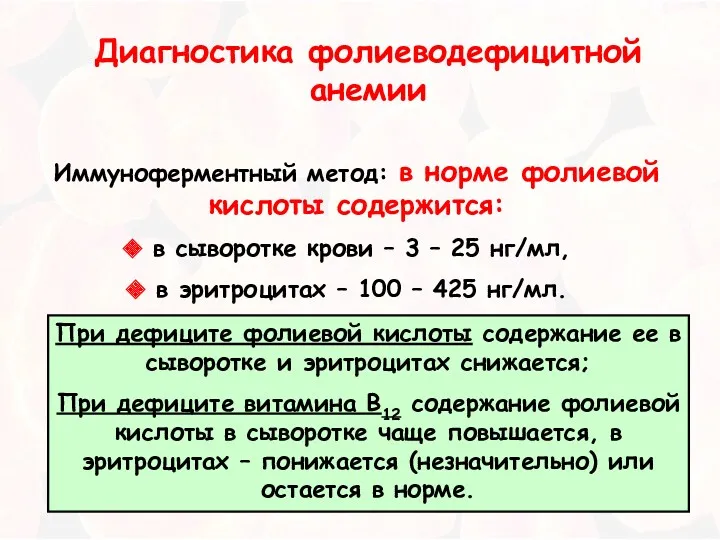 Диагностика фолиеводефицитной анемии

Иммуноферментный метод: в норме фолиевой кислоты содержится:

в сыворотке крови – 3 – 25 нг/мл,

в эритроцитах – 100 – 425 нг/мл.

При дефиците фолиевой кислоты содержание ее в сыворотке и эритроцитах снижается;

При дефиците витамина $B_{12}$ содержание фолиевой кислоты в сыворотке чаще повышается, в эритроцитах – понижается (незначительно) или остается в норме.